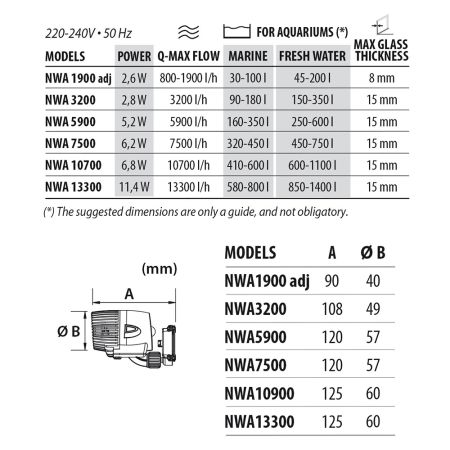 220-240V • 50 Hz

FOR AQUARIUMS (*)

| MODELS | POWER | Q-MAX FLOW | MARINE | FRESH WATER | MAX GLASS THICKNESS |
|---|---|---|---|---|---|
| NWA 1900 adj | 2,6 W | 800-1900 l/h | 30-100 l | 45-200 l | 8 mm |
| NWA 3200 | 2,8 W | 3200 l/h | 90-180 l | 150-350 l | 15 mm |
| NWA 5900 | 5,2 W | 5900 l/h | 160-350 l | 250-600 l | 15 mm |
| NWA 7500 | 6,2 W | 7500 l/h | 320-450 l | 450-750 l | 15 mm |
| NWA 10700 | 6,8 W | 10700 l/h | 410-600 l | 600-1100 l | 15 mm |
| NWA 13300 | 11,4 W | 13300 l/h | 580-800 l | 850-1400 l | 15 mm |

(*) The suggested dimensions are only a guide, and not obligatory.

(mm)

A

Ø B

| MODELS | A | Ø B |
|---|---|---|
| NWA1900 adj | 90 | 40 |
| NWA3200 | 108 | 49 |
| NWA5900 | 120 | 57 |
| NWA7500 | 120 | 57 |
| NWA10900 | 125 | 60 |
| NWA13300 | 125 | 60 |